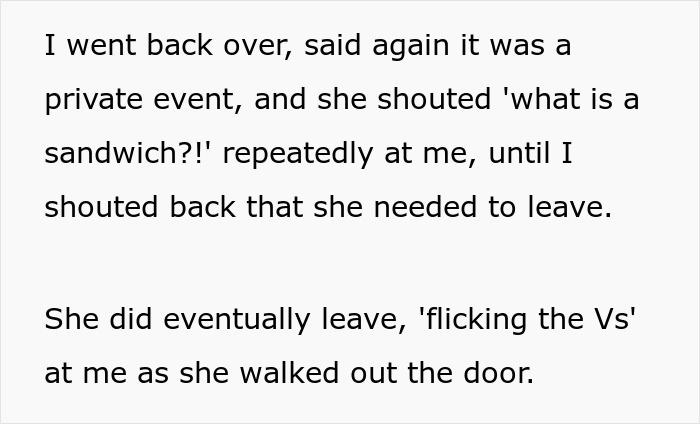 I went back over, said again it was a private event, and she shouted 'what is a sandwich?!' repeatedly at me, until I shouted back that she needed to leave.

She did eventually leave, 'flicking the Vs' at me as she walked out the door.